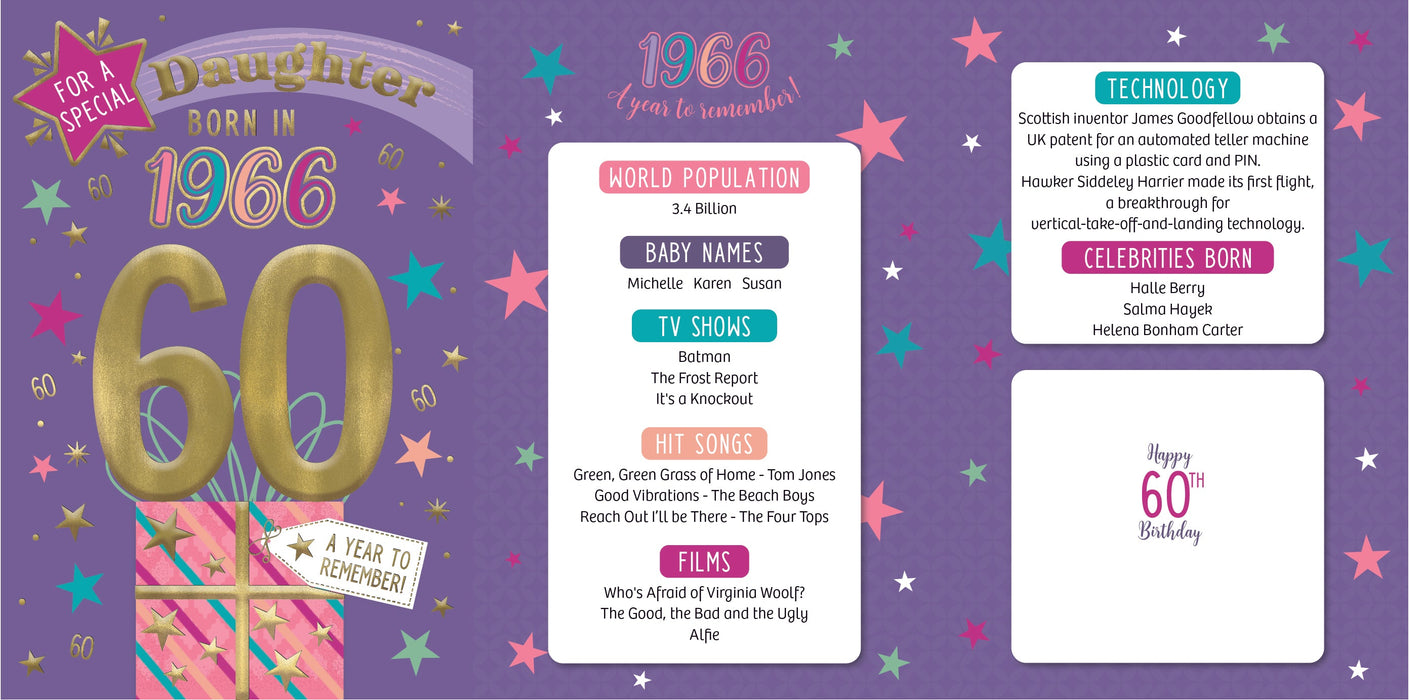 FOR A SPECIAL
Daughter
BORN IN
1966

60

60 60 60 60 60

A YEAR TO REMEMBER!

1966
A year to remember!

WORLD POPULATION
3.4 Billion

BABY NAMES
Michelle Karen Susan

TV SHOWS
Batman
The Frost Report
It's a Knockout

HIT SONGS
Green, Green Grass of Home - Tom Jones
Good Vibrations - The Beach Boys
Reach Out I'll be There - The Four Tops

FILMS
Who's Afraid of Virginia Woolf?
The Good, the Bad and the Ugly
Alfie

TECHNOLOGY
Scottish inventor James Goodfellow obtains a UK patent for an automated teller machine using a plastic card and PIN.
Hawker Siddeley Harrier made its first flight, a breakthrough for vertical-take-off-and-landing technology.

CELEBRITIES BORN
Halle Berry
Salma Hayek
Helena Bonham Carter

Happy
60TH
Birthday